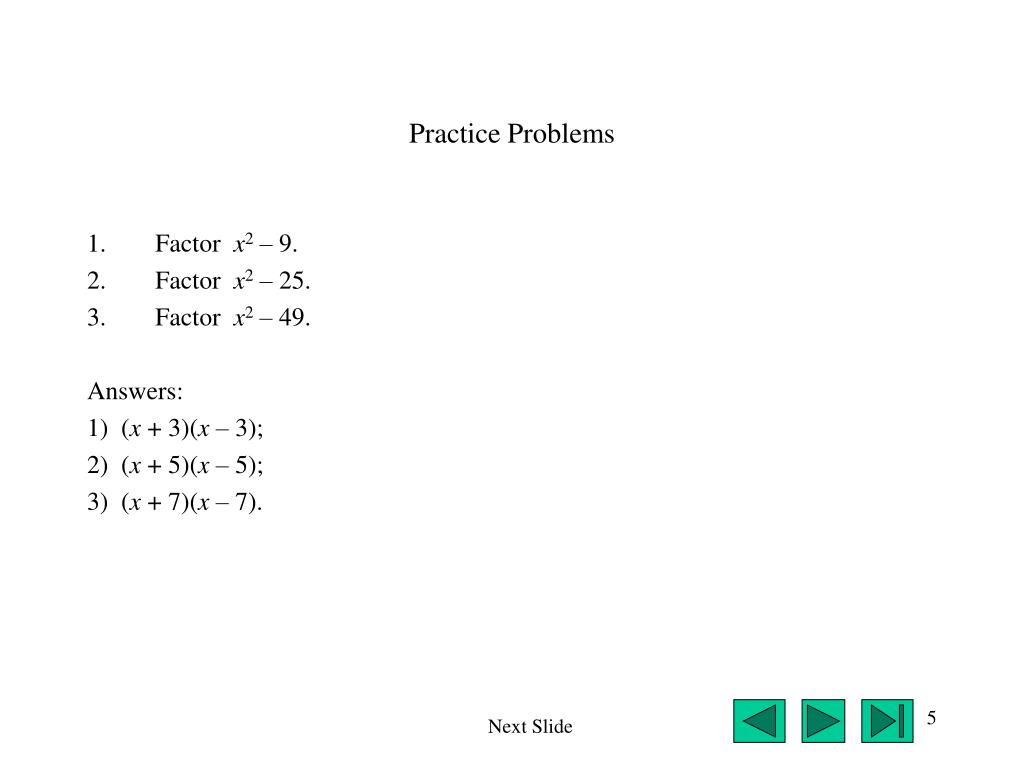 Practice Problems

1. Factor $x^2 - 9$.
2. Factor $x^2 - 25$.
3. Factor $x^2 - 49$.

Answers:
1) $(x + 3)(x - 3)$;
2) $(x + 5)(x - 5)$;
3) $(x + 7)(x - 7)$.

Next Slide

5